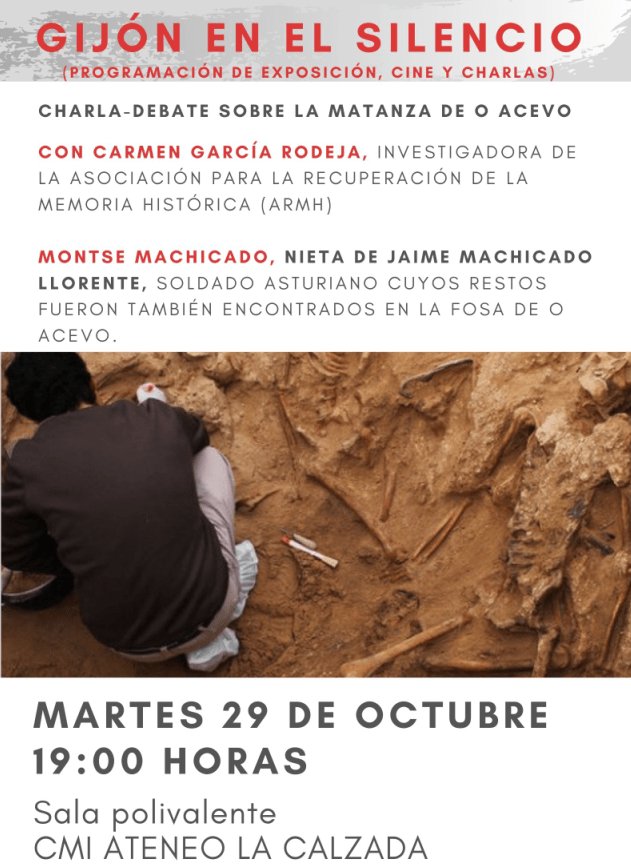 GIJÓN EN EL SILENCIO
(PROGRAMACIÓN DE EXPOSICIÓN, CINE Y CHARLAS)

CHARLA-DEBATE SOBRE LA MATANZA DE O ACEVO

CON CARMEN GARCÍA RODEJA, INVESTIGADORA DE LA ASOCIACIÓN PARA LA RECUPERACIÓN DE LA MEMORIA HISTÓRICA (ARMH)

MONTSE MACHICADO, NIETA DE JAIME MACHICADO LLORENTE, SOLDADO ASTURIANO CUYOS RESTOS FUERON TAMBIÉN ENCONTRADOS EN LA FOSA DE O ACEVO.

MARTES 29 DE OCTUBRE
19:00 HORAS

Sala polivalente
CMI ATENEO LA CALZADA